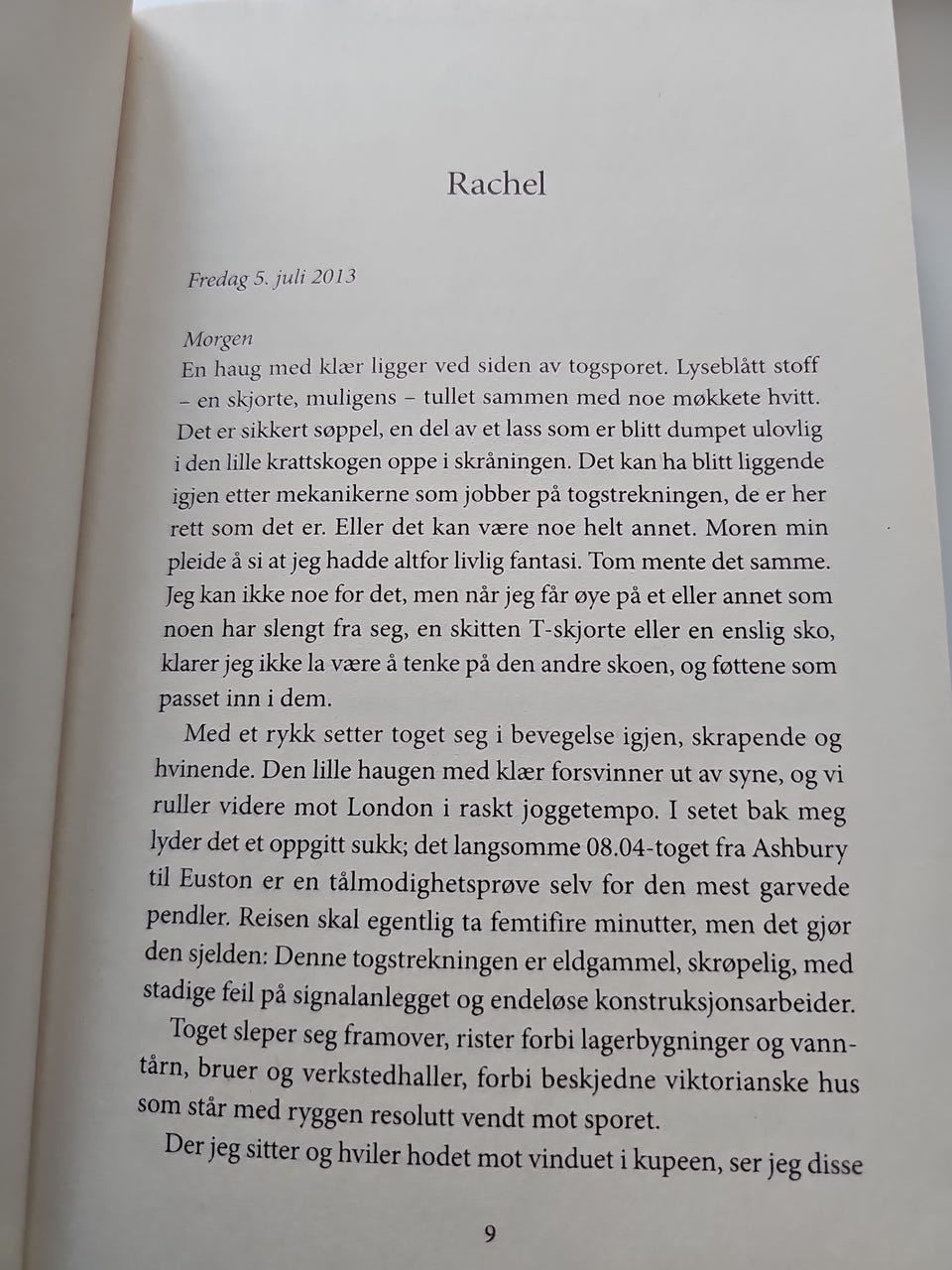 Rachel

Fredag 5. juli 2013

Morgen
En haug med klær ligger ved siden av togsporet. Lyseblått stoff – en skjorte, muligens – tullet sammen med noe møkkete hvitt. Det er sikkert søppel, en del av et lass som er blitt dumpet ulovlig i den lille krattskogen oppe i skråningen. Det kan ha blitt liggende igjen etter mekanikerne som jobber på togstrekningen, de er her rett som det er. Eller det kan være noe helt annet. Moren min pleide å si at jeg hadde altfor livlig fantasi. Tom mente det samme. Jeg kan ikke noe for det, men når jeg får øye på et eller annet som noen har slengt fra seg, en skitten T-skjorte eller en enslig sko, klarer jeg ikke la være å tenke på den andre skoen, og føttene som passet inn i dem.

Med et rykk setter toget seg i bevegelse igjen, skrapende og hvinende. Den lille haugen med klær forsvinner ut av syne, og vi ruller videre mot London i raskt joggetempo. I setet bak meg lyder det et oppgitt sukk; det langsomme 08.04-toget fra Ashbury til Euston er en tålmodighetsprøve selv for den mest garvede pendler. Reisen skal egentlig ta femtifire minutter, men det gjør den sjelden: Denne togstrekningen er eldgammel, skrøpelig, med stadige feil på signalanlegget og endeløse konstruksjonsarbeider.

Toget sleper seg framover, rister forbi lagerbygninger og vanntårn, bruer og verkstedhaller, forbi beskjedne viktorianske hus som står med ryggen resolutt vendt mot sporet.

Der jeg sitter og hviler hodet mot vinduet i kupeen, ser jeg disse

9